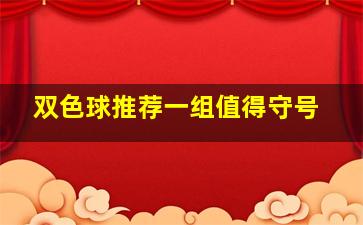 双色球推荐一组值得守号